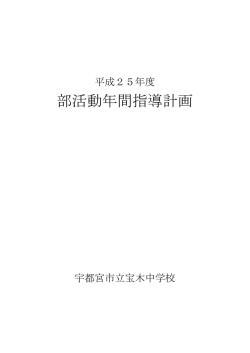 平成２５年度
部活動年間指導計画

宇都宮市立宝木中学校